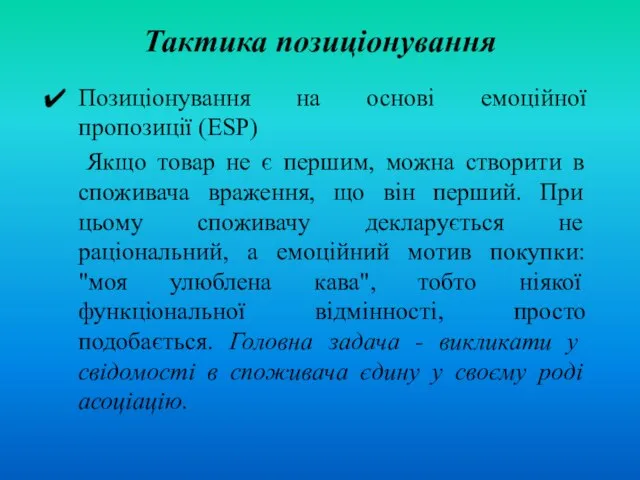 Тактика позиціонування

✔ Позиціонування на основі емоційної пропозиції (ESP)

Якщо товар не є першим, можна створити в споживача враження, що він перший. При цьому споживачу декларується не раціональний, а емоційний мотив покупки: "моя улюблена кава", тобто ніякої функціональної відмінності, просто подобається. Головна задача - викликати у свідомості в споживача єдину у своєму роді асоціацію.